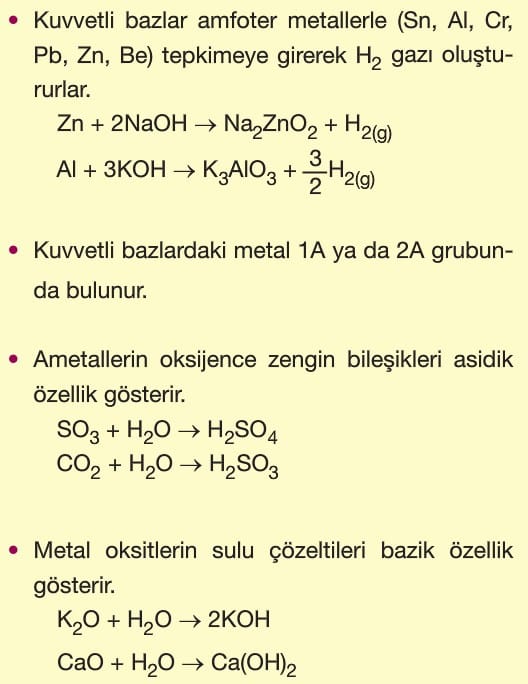 • Kuvvetli bazlar amfoter metallerle (Sn, Al, Cr, Pb, Zn, Be) tepkimeye girerek $H_2$ gazı oluştururlar.

$Zn + 2NaOH \rightarrow Na_2ZnO_2 + H_{2(g)}$

$Al + 3KOH \rightarrow K_3AlO_3 + \frac{3}{2}H_{2(g)}$

• Kuvvetli bazlardaki metal 1A ya da 2A grubunda bulunur.

• Ametallerin oksijence zengin bileşikleri asidik özellik gösterir.

$SO_3 + H_2O \rightarrow H_2SO_4$

$CO_2 + H_2O \rightarrow H_2SO_3$

• Metal oksitlerin sulu çözeltileri bazik özellik gösterir.

$K_2O + H_2O \rightarrow 2KOH$

$CaO + H_2O \rightarrow Ca(OH)_2$